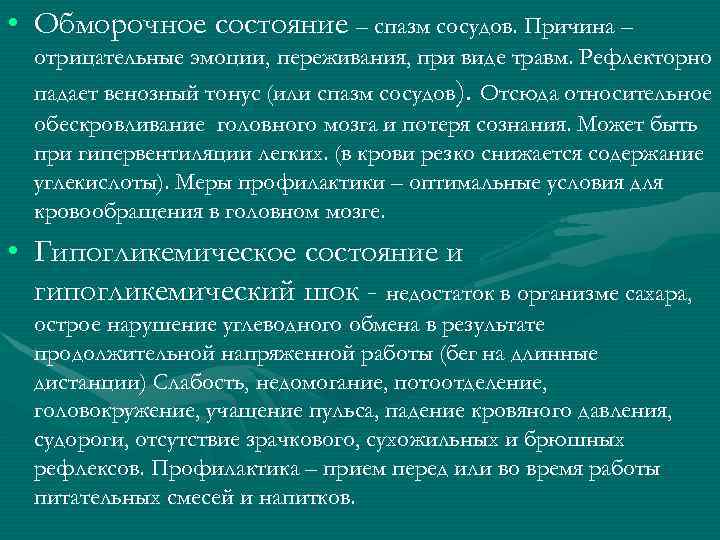 • Обморочное состояние – спазм сосудов. Причина – отрицательные эмоции, переживания, при виде травм. Рефлекторно падает венозный тонус (или спазм сосудов). Отсюда относительное обескровливание головного мозга и потеря сознания. Может быть при гипервентиляции легких. (в крови резко снижается содержание углекислоты). Меры профилактики – оптимальные условия для кровообращения в головном мозге.

• Гипогликемическое состояние и гипогликемический шок - недостаток в организме сахара, острое нарушение углеводного обмена в результате продолжительной напряженной работы (бег на длинные дистанции) Слабость, недомогание, потоотделение, головокружение, учащение пульса, падение кровяного давления, судороги, отсутствие зрачкового, сухожильных и брюшных рефлексов. Профилактика – прием перед или во время работы питательных смесей и напитков.